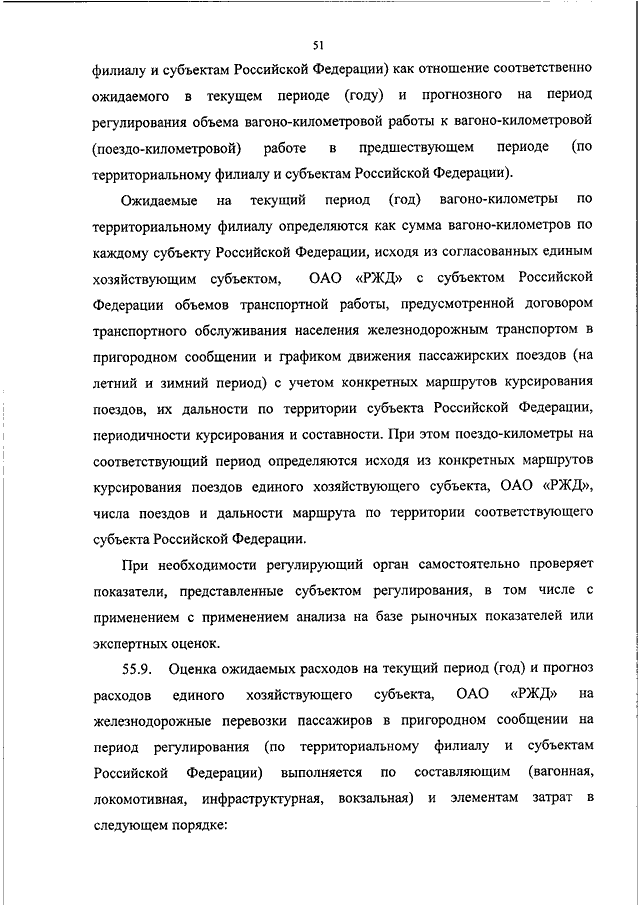 51

филиалу и субъектам Российской Федерации) как отношение соответственно ожидаемого в текущем периоде (году) и прогнозного на период регулирования объема вагоно-километровой работы к вагоно-километровой (поездо-километровой) работе в предшествующем периоде (по территориальному филиалу и субъектам Российской Федерации).

Ожидаемые на текущий период (год) вагоно-километры по территориальному филиалу определяются как сумма вагоно-километров по каждому субъекту Российской Федерации, исходя из согласованных единым хозяйствующим субъектом, ОАО «РЖД» с субъектом Российской Федерации объемов транспортной работы, предусмотренной договором транспортного обслуживания населения железнодорожным транспортом в пригородном сообщении и графиком движения пассажирских поездов (на летний и зимний период) с учетом конкретных маршрутов курсирования поездов, их дальности по территории субъекта Российской Федерации, периодичности курсирования и составности. При этом поездо-километры на соответствующий период определяются исходя из конкретных маршрутов курсирования поездов единого хозяйствующего субъекта, ОАО «РЖД», числа поездов и дальности маршрута по территории соответствующего субъекта Российской Федерации.

При необходимости регулирующий орган самостоятельно проверяет показатели, представленные субъектом регулирования, в том числе с применением с применением анализа на базе рыночных показателей или экспертных оценок.

55.9. Оценка ожидаемых расходов на текущий период (год) и прогноз расходов единого хозяйствующего субъекта, ОАО «РЖД» на железнодорожные перевозки пассажиров в пригородном сообщении на период регулирования (по территориальному филиалу и субъектам Российской Федерации) выполняется по составляющим (вагонная, локомотивная, инфраструктурная, вокзальная) и элементам затрат в следующем порядке: